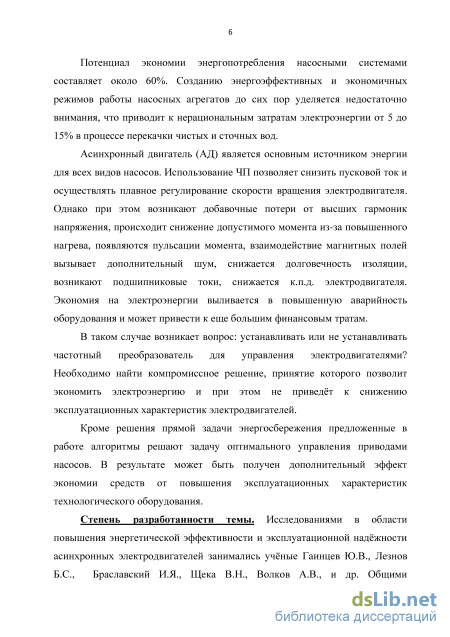 6

Потенциал экономии энергопотребления насосными системами составляет около 60%. Созданию энергоэффективных и экономичных режимов работы насосных агрегатов до сих пор уделяется недостаточно внимания, что приводит к нерациональным затратам электроэнергии от 5 до 15% в процессе перекачки чистых и сточных вод.

Асинхронный двигатель (АД) является основным источником энергии для всех видов насосов. Использование ЧП позволяет снизить пусковой ток и осуществлять плавное регулирование скорости вращения электродвигателя. Однако при этом возникают добавочные потери от высших гармоник напряжения, происходит снижение допустимого момента из-за повышенного нагрева, появляются пульсации момента, взаимодействие магнитных полей вызывает дополнительный шум, снижается долговечность изоляции, возникают подшипниковые токи, снижается к.п.д. электродвигателя. Экономия на электроэнергии выливается в повышенную аварийность оборудования и может привести к еще большим финансовым тратам.

В таком случае возникает вопрос: устанавливать или не устанавливать частотный преобразователь для управления электродвигателями? Необходимо найти компромиссное решение, принятие которого позволит экономить электроэнергию и при этом не приведёт к снижению эксплуатационных характеристик электродвигателей.

Кроме решения прямой задачи энергосбережения предложенные в работе алгоритмы решают задачу оптимального управления приводами насосов. В результате может быть получен дополнительный эффект экономии средств от повышения эксплуатационных характеристик технологического оборудования.

Степень разработанности темы. Исследованиями в области повышения энергетической эффективности и эксплуатационной надёжности асинхронных электродвигателей занимались учёные Гаинцев Ю.В., Лезнов Б.С., Браславский И.Я., Щека В.Н., Волков А.В., и др. Общими

dsLib.net
библиотека диссертаций